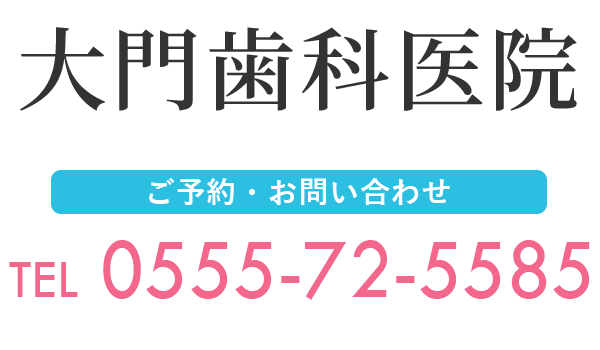 大門歯科医院

ご予約・お問い合わせ

TEL 0555-72-5585